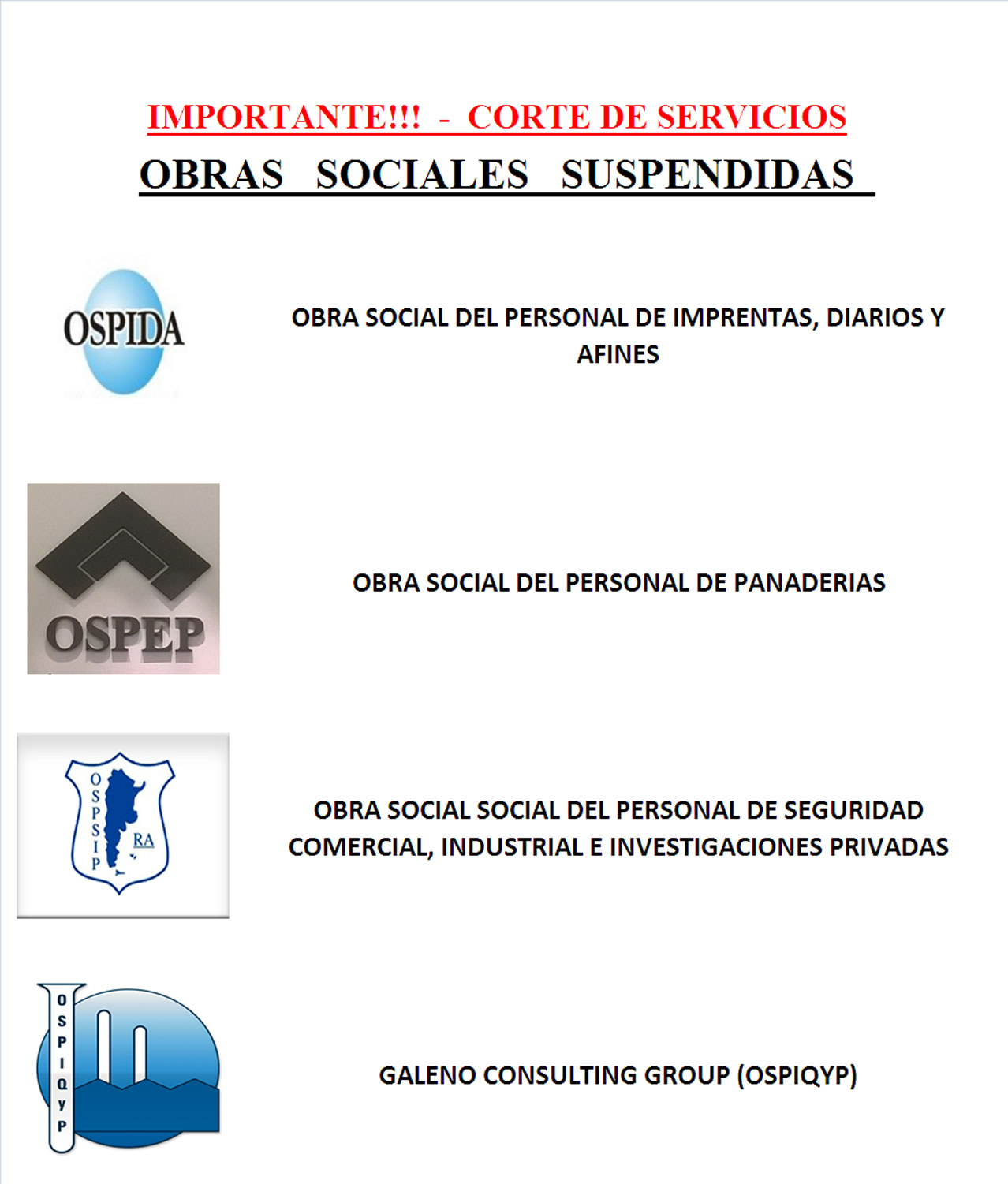 IMPORTANTE!!! - CORTE DE SERVICIOS

OBRAS SOCIALES SUSPENDIDAS

OSPIDA

OBRA SOCIAL DEL PERSONAL DE IMPRENTAS, DIARIOS Y AFINES

OSPEP

OBRA SOCIAL DEL PERSONAL DE PANADERIAS

OSPSIP RA

OBRA SOCIAL SOCIAL DEL PERSONAL DE SEGURIDAD COMERCIAL, INDUSTRIAL E INVESTIGACIONES PRIVADAS

OSPIQyP

GALENO CONSULTING GROUP (OSPIQYP)